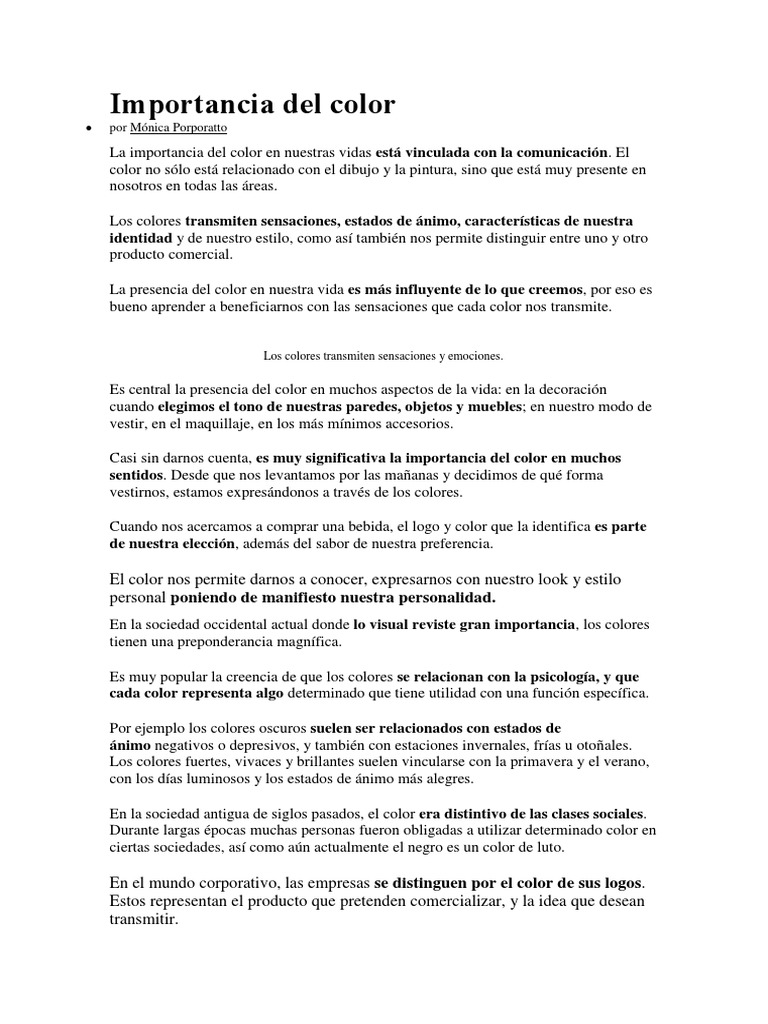 Importancia del color

• por Mónica Porporatto

La importancia del color en nuestras vidas está vinculada con la comunicación. El color no sólo está relacionado con el dibujo y la pintura, sino que está muy presente en nosotros en todas las áreas.

Los colores transmiten sensaciones, estados de ánimo, características de nuestra identidad y de nuestro estilo, como así también nos permite distinguir entre uno y otro producto comercial.

La presencia del color en nuestra vida es más influyente de lo que creemos, por eso es bueno aprender a beneficiarnos con las sensaciones que cada color nos transmite.

Los colores transmiten sensaciones y emociones.

Es central la presencia del color en muchos aspectos de la vida: en la decoración cuando elegimos el tono de nuestras paredes, objetos y muebles; en nuestro modo de vestir, en el maquillaje, en los más mínimos accesorios.

Casi sin darnos cuenta, es muy significativa la importancia del color en muchos sentidos. Desde que nos levantamos por las mañanas y decidimos de qué forma vestirnos, estamos expresándonos a través de los colores.

Cuando nos acercamos a comprar una bebida, el logo y color que la identifica es parte de nuestra elección, además del sabor de nuestra preferencia.

El color nos permite darnos a conocer, expresarnos con nuestro look y estilo personal poniendo de manifiesto nuestra personalidad.

En la sociedad occidental actual donde lo visual reviste gran importancia, los colores tienen una preponderancia magnífica.

Es muy popular la creencia de que los colores se relacionan con la psicología, y que cada color representa algo determinado que tiene utilidad con una función específica.

Por ejemplo los colores oscuros suelen ser relacionados con estados de ánimo negativos o depresivos, y también con estaciones invernales, frías u otoñales. Los colores fuertes, vivaces y brillantes suelen vincularse con la primavera y el verano, con los días luminosos y los estados de ánimo más alegres.

En la sociedad antigua de siglos pasados, el color era distintivo de las clases sociales. Durante largas épocas muchas personas fueron obligadas a utilizar determinado color en ciertas sociedades, así como aún actualmente el negro es un color de luto.

En el mundo corporativo, las empresas se distinguen por el color de sus logos. Estos representan el producto que pretenden comercializar, y la idea que desean transmitir.